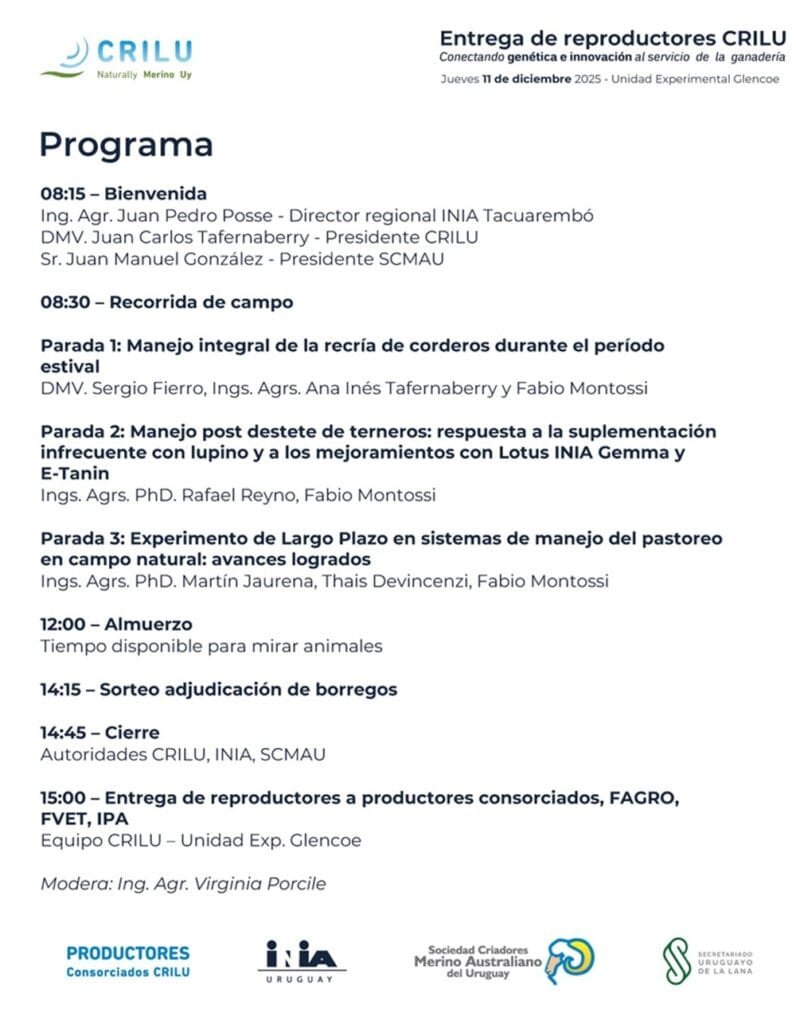 CRILU
Naturally Merino Uy

Entrega de reproductores CRILU
Conectando genética e innovación al servicio de la ganadería
Jueves 11 de diciembre 2025 - Unidad Experimental Glencoe

Programa

08:15 – Bienvenida
Ing. Agr. Juan Pedro Posse - Director regional INIA Tacuarembó
DMV. Juan Carlos Tafernaberry - Presidente CRILU
Sr. Juan Manuel González - Presidente SCMAU

08:30 – Recorrida de campo

Parada 1: Manejo integral de la recría de corderos durante el período estival
DMV. Sergio Fierro, Ings. Agrs. Ana Inés Tafernaberry y Fabio Montossi

Parada 2: Manejo post destete de terneros: respuesta a la suplementación infrecuente con lupino y a los mejoramientos con Lotus INIA Gemma y E-Tanin
Ings. Agrs. PhD. Rafael Reyno, Fabio Montossi

Parada 3: Experimento de Largo Plazo en sistemas de manejo del pastoreo en campo natural: avances logrados
Ings. Agrs. PhD. Martín Jaurena, Thais Devincenzi, Fabio Montossi

12:00 – Almuerzo
Tiempo disponible para mirar animales

14:15 – Sorteo adjudicación de borregos

14:45 – Cierre
Autoridades CRILU, INIA, SCMAU

15:00 – Entrega de reproductores a productores consorciados, FAGRO, FVET, IPA
Equipo CRILU – Unidad Exp. Glencoe

Modera: Ing. Agr. Virginia Porcile

PRODUCTORES
Consorciados CRILU

INIA
URUGUAY

Sociedad Criadores
Merino Australiano
del Uruguay

SECRETARIADO
URUGUAYO
DE LA LANA